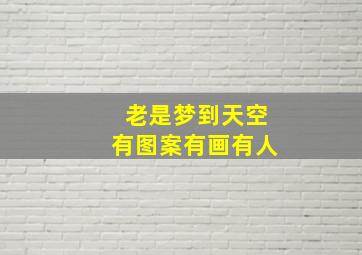 老是梦到天空
有图案有画有人